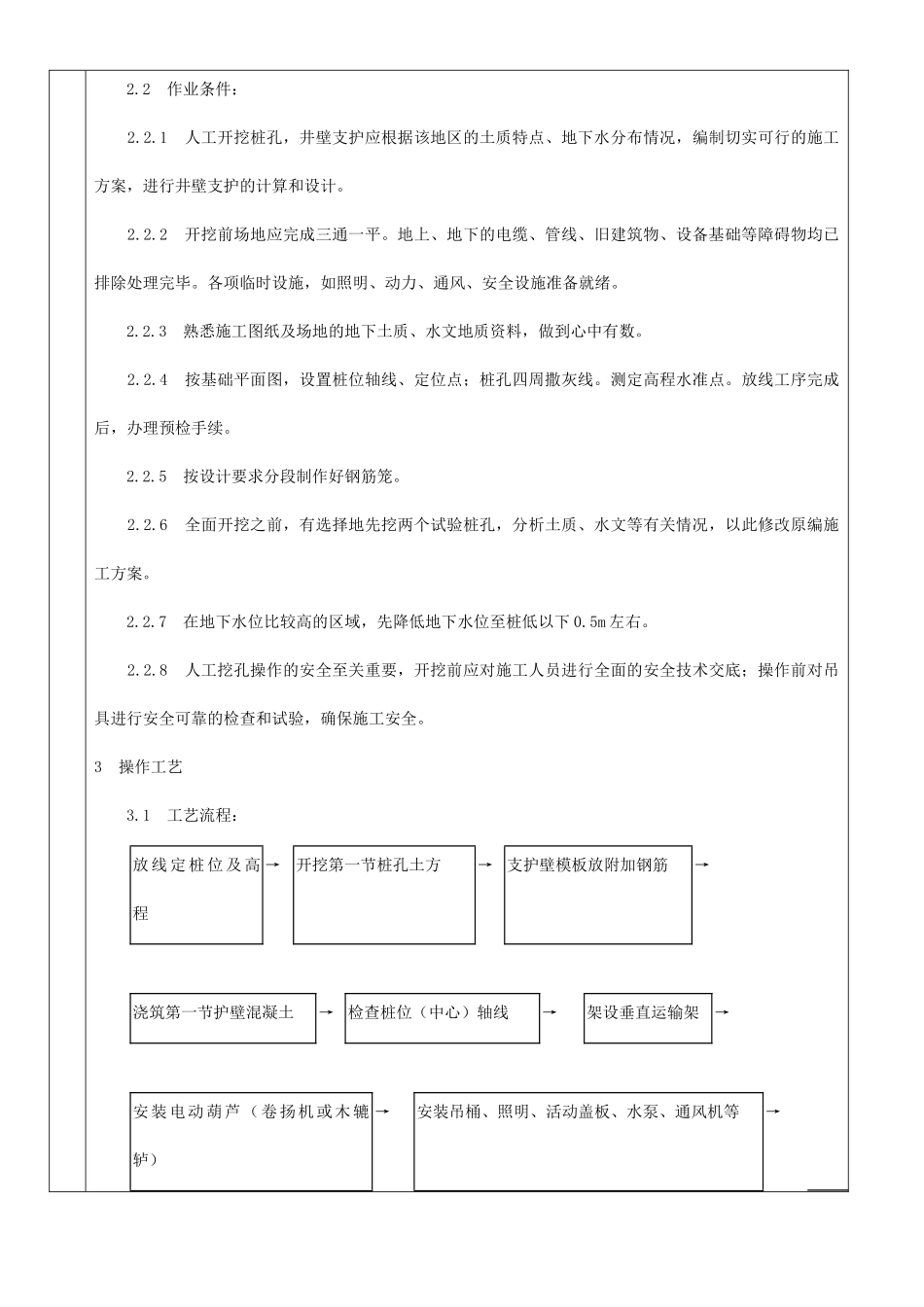 2.2　作业条件：

2.2.1　人工开挖桩孔，井壁支护应根据该地区的土质特点、地下水分布情况，编制切实可行的施工方案，进行井壁支护的计算和设计。

2.2.2　开挖前场地应完成三通一平。地上、地下的电缆、管线、旧建筑物、设备基础等障碍物均已排除处理完毕。各项临时设施，如照明、动力、通风、安全设施准备就绪。

2.2.3　熟悉施工图纸及场地的地下土质、水文地质资料，做到心中有数。

2.2.4　按基础平面图，设置桩位轴线、定位点；桩孔四周撒灰线。测定高程水准点。放线工序完成后，办理预检手续。

2.2.5　按设计要求分段制作好钢筋笼。

2.2.6　全面开挖之前，有选择地先挖两个试验桩孔，分析土质、水文等有关情况，以此修改原编施工方案。

2.2.7　在地下水位比较高的区域，先降低地下水位至桩低以下0.5m左右。

2.2.8　人工挖孔操作的安全至关重要，开挖前应对施工人员进行全面的安全技术交底；操作前对吊具进行安全可靠的检查和试验，确保施工安全。

3　操作工艺

3.1　工艺流程：

放线定桩位及高程 → 开挖第一节桩孔土方 → 支护壁模板放附加钢筋 →

浇筑第一节护壁混凝土 → 检查桩位（中心）轴线 → 架设垂直运输架 →

安装电动葫芦（卷扬机或木辘轳） → 安装吊桶、照明、活动盖板、水泵、通风机等 →